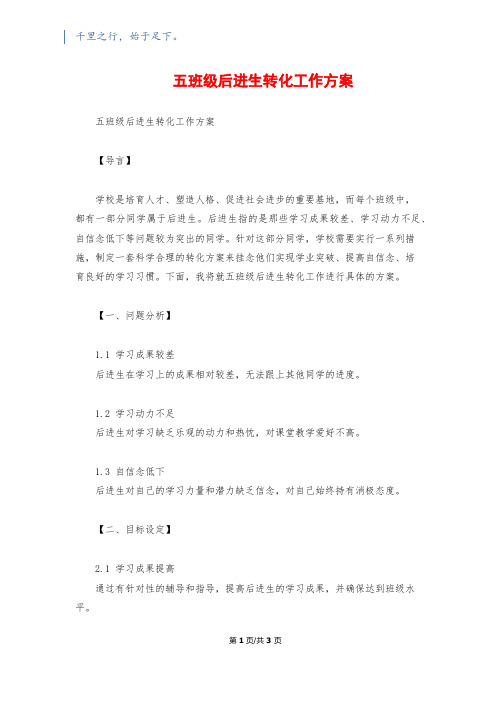 千里之行，始于足下。

五班级后进生转化工作方案

五班级后进生转化工作方案

【导言】

学校是培育人才、塑造人格、促进社会进步的重要基地，而每个班级中，都有一部分同学属于后进生。后进生指的是那些学习成果较差、学习动力不足、自信念低下等问题较为突出的同学。针对这部分同学，学校需要实行一系列措施，制定一套科学合理的转化方案来挂念他们实现学业突破、提高自信念、培育良好的学习习惯。下面，我将就五班级后进生转化工作进行具体的方案。

【一、问题分析】

1.1 学习成果较差
后进生在学习上的成果相对较差，无法跟上其他同学的进度。

1.2 学习动力不足
后进生对学习缺乏乐观的动力和热忱，对课堂教学爱好不高。

1.3 自信念低下
后进生对自己的学习力量和潜力缺乏信念，对自己始终持有消极态度。

【二、目标设定】

2.1 学习成果提高
通过有针对性的辅导和指导，提高后进生的学习成果，并确保达到班级水平。

第1页/共3页